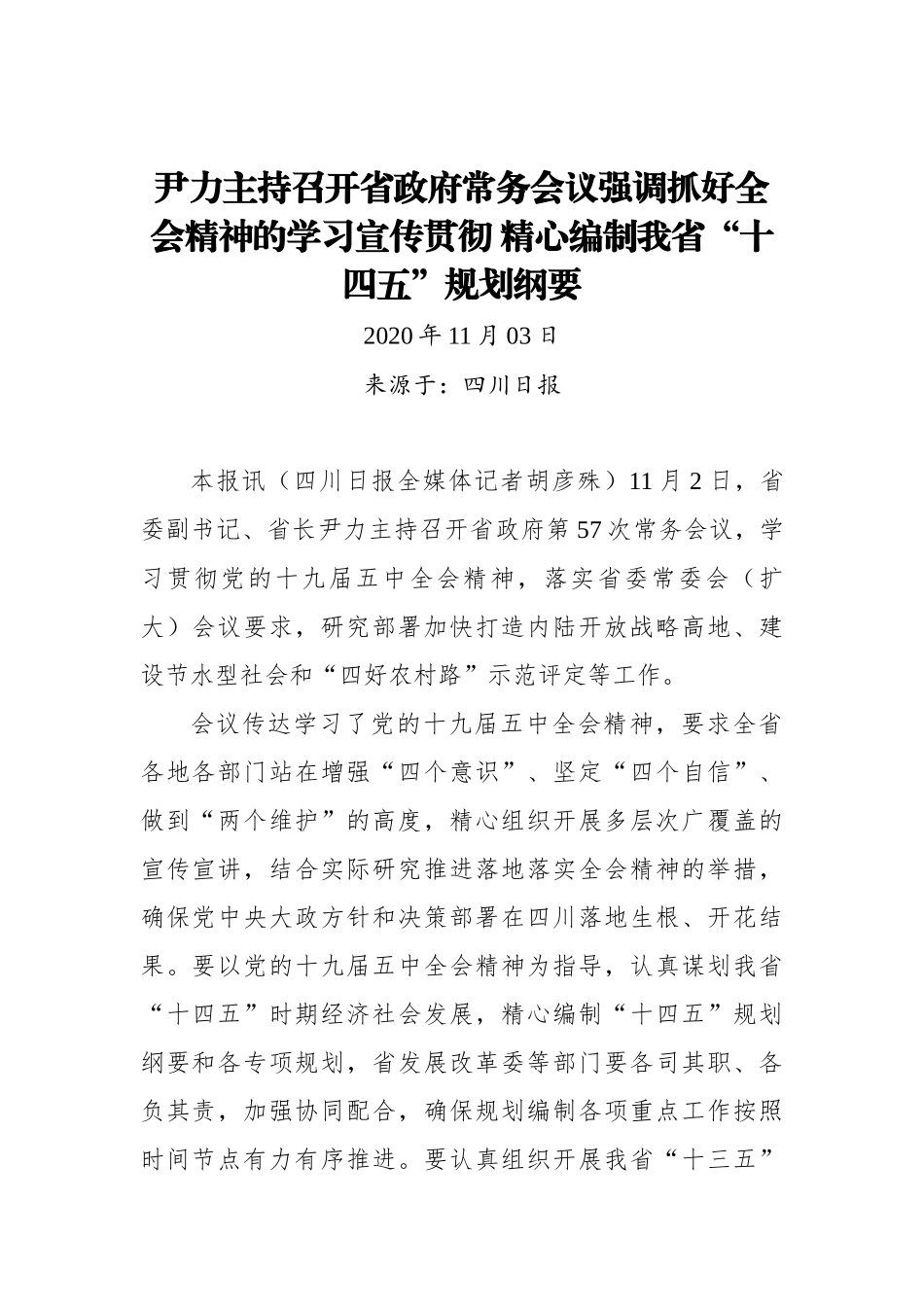 尹力主持召开省政府常务会议强调抓好全会精神的学习宣传贯彻 精心编制我省“十四五”规划纲要

2020 年 11 月 03 日

来源于：四川日报

本报讯（四川日报全媒体记者胡彦殊）11 月 2 日，省委副书记、省长尹力主持召开省政府第 57 次常务会议，学习贯彻党的十九届五中全会精神，落实省委常委会（扩大）会议要求，研究部署加快打造内陆开放战略高地、建设节水型社会和“四好农村路”示范评定等工作。

会议传达学习了党的十九届五中全会精神，要求全省各地各部门站在增强“四个意识”、坚定“四个自信”、做到“两个维护”的高度，精心组织开展多层次广覆盖的宣传宣讲，结合实际研究推进落地落实全会精神的举措，确保党中央大政方针和决策部署在四川落地生根、开花结果。要以党的十九届五中全会精神为指导，认真谋划我省“十四五”时期经济社会发展，精心编制“十四五”规划纲要和各专项规划，省发展改革委等部门要各司其职、各负其责，加强协同配合，确保规划编制各项重点工作按照时间节点有力有序推进。要认真组织开展我省“十三五”